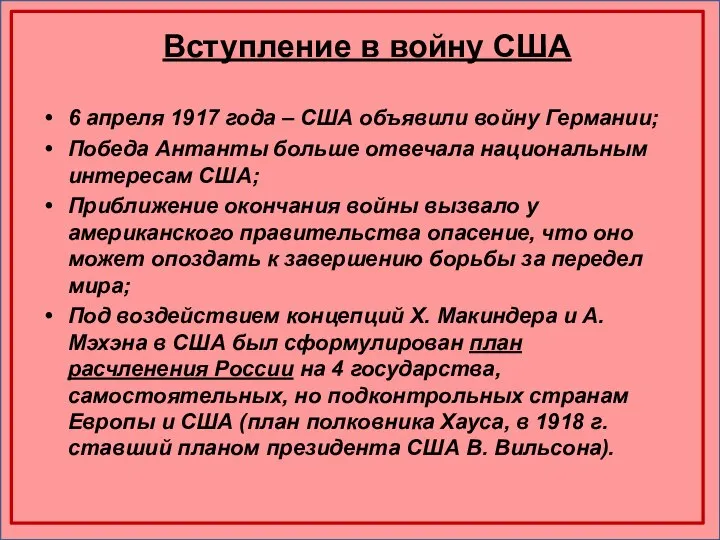 Вступление в войну США

• 6 апреля 1917 года – США объявили войну Германии;
• Победа Антанты больше отвечала национальным интересам США;
• Приближение окончания войны вызвало у американского правительства опасение, что оно может опоздать к завершению борьбы за передел мира;
• Под воздействием концепций Х. Макиндера и А. Мэхэна в США был сформулирован план расчленения России на 4 государства, самостоятельных, но подконтрольных странам Европы и США (план полковника Хауса, в 1918 г. ставший планом президента США В. Вильсона).